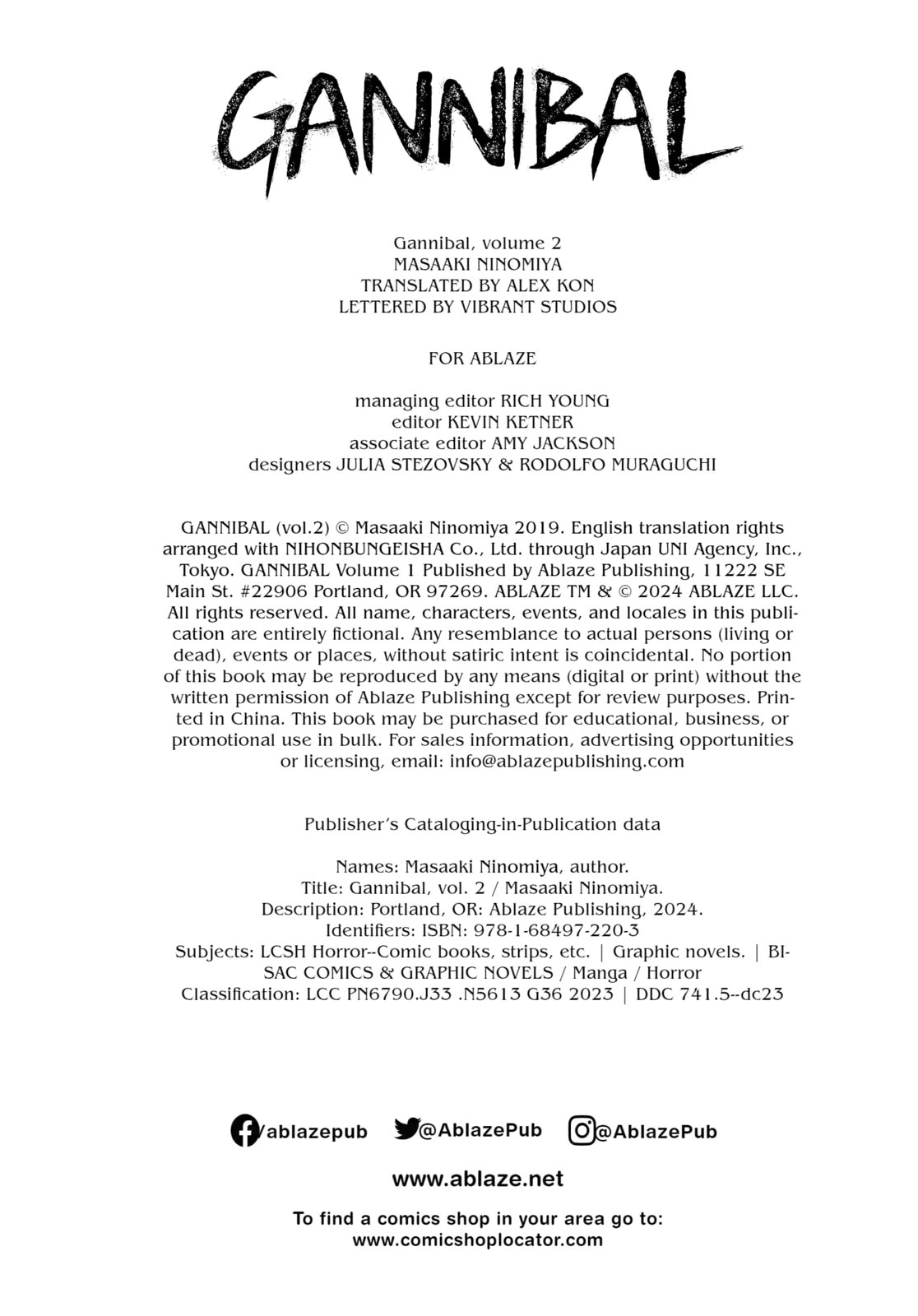 GANNIBAL

Gannibal, volume 2
MASAAKI NINOMIYA
TRANSLATED BY ALEX KON
LETTERED BY VIBRANT STUDIOS

FOR ABLAZE

managing editor RICH YOUNG
editor KEVIN KETNER
associate editor AMY JACKSON
designers JULIA STEZOVSKY & RODOLFO MURAGUCHI

GANNIBAL (vol.2) © Masaaki Ninomiya 2019. English translation rights arranged with NIHONBUNGEISHA Co., Ltd. through Japan UNI Agency, Inc., Tokyo. GANNIBAL Volume 1 Published by Ablaze Publishing, 11222 SE Main St. #22906 Portland, OR 97269. ABLAZE TM & © 2024 ABLAZE LLC. All rights reserved. All name, characters, events, and locales in this publication are entirely fictional. Any resemblance to actual persons (living or dead), events or places, without satiric intent is coincidental. No portion of this book may be reproduced by any means (digital or print) without the written permission of Ablaze Publishing except for review purposes. Printed in China. This book may be purchased for educational, business, or promotional use in bulk. For sales information, advertising opportunities or licensing, email: info@ablazepublishing.com

Publisher's Cataloging-in-Publication data

Names: Masaaki Ninomiya, author.
Title: Gannibal, vol. 2 / Masaaki Ninomiya.
Description: Portland, OR: Ablaze Publishing, 2024.
Identifiers: ISBN: 978-1-68497-220-3
Subjects: LCSH Horror--Comic books, strips, etc. | Graphic novels. | BISAC COMICS & GRAPHIC NOVELS / Manga / Horror
Classification: LCC PN6790.J33 .N5613 G36 2023 | DDC 741.5--dc23

/ablazepub @AblazePub @AblazePub

www.ablaze.net

To find a comics shop in your area go to:
www.comicshoplocator.com